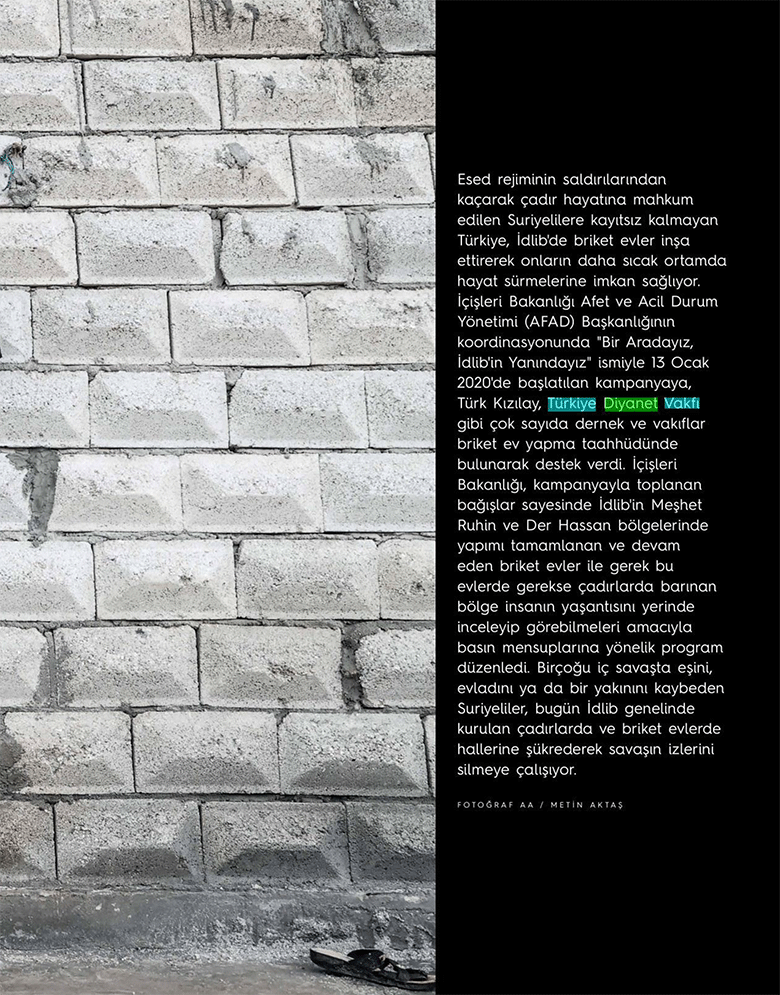 Esed rejiminin saldırılarından kaçarak çadır hayatına mahkum edilen Suriyelilere kayıtsız kalmayan Türkiye, İdlib'de briket evler inşa ettirerek onların daha sıcak ortamda hayat sürmelerine imkan sağlıyor. İçişleri Bakanlığı Afet ve Acil Durum Yönetimi (AFAD) Başkanlığının koordinasyonunda "Bir Aradayız, İdlib'in Yanındayız" ismiyle 13 Ocak 2020'de başlatılan kampanyaya, Türk Kızılay, Türkiye Diyanet Vakfı gibi çok sayıda dernek ve vakıflar briket ev yapma taahhüdünde bulunarak destek verdi. İçişleri Bakanlığı, kampanyayla toplanan bağışlar sayesinde İdlib'in Meşhet Ruhin ve Der Hassan bölgelerinde yapımı tamamlanan ve devam eden briket evler ile gerek bu evlerde gerekse çadırlarda barınan bölge insanın yaşantısını yerinde inceleyip görebilmeleri amacıyla basın mensuplarına yönelik program düzenledi. Birçoğu iç savaşta eşini, evladını ya da bir yakınını kaybeden Suriyeliler, bugün İdlib genelinde kurulan çadırlarda ve briket evlerde hallerine şükrederek savaşın izlerini silmeye çalışıyor.

FOTOĞRAF AA / METİN AKTAŞ